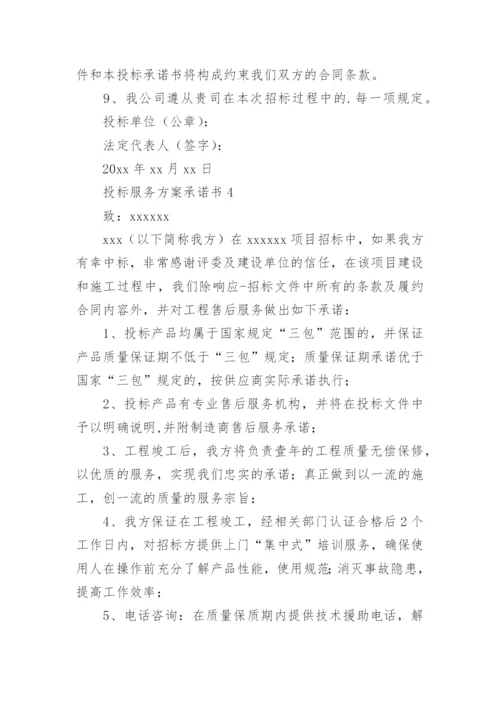 件和本投标承诺书将构成约束我们双方的合同条款。

9、我公司遵从贵司在本次招标过程中的.每一项规定。

投标单位（公章）：

法定代表人（签字）：

20xx 年 xx 月 xx 日

投标服务方案承诺书 4

致：xxxxxx

xxx（以下简称我方）在 xxxxxx 项目招标中，如果我方有幸中标，非常感谢评委及建设单位的信任，在该项目建设和施工过程中，我们除响应-招标文件中所有的条款及履约合同内容外，并对工程售后服务做出如下承诺：

1、投标产品均属于国家规定“三包”范围的，并保证产品质量保证期不低于“三包”规定；质量保证期承诺优于国家“三包”规定的，按供应商实际承诺执行；

2、投标产品有专业售后服务机构，并将在投标文件中予以明确说明,并附制造商售后服务承诺；

3、工程竣工后，我方将负责壹年的工程质量无偿保修，以优质的服务，实现我们忠实的承诺；真正做到以一流的施工，创一流的质量的服务宗旨；

4、我方保证在工程竣工，经相关部门认证合格后 2 个工作日内，对招标方提供上门“集中式”培训服务，确保使用人在操作前充分了解产品性能，使用规范；消灭事故隐患，提高工作效率；

5、电话咨询：在质量保质期内提供技术援助电话，解